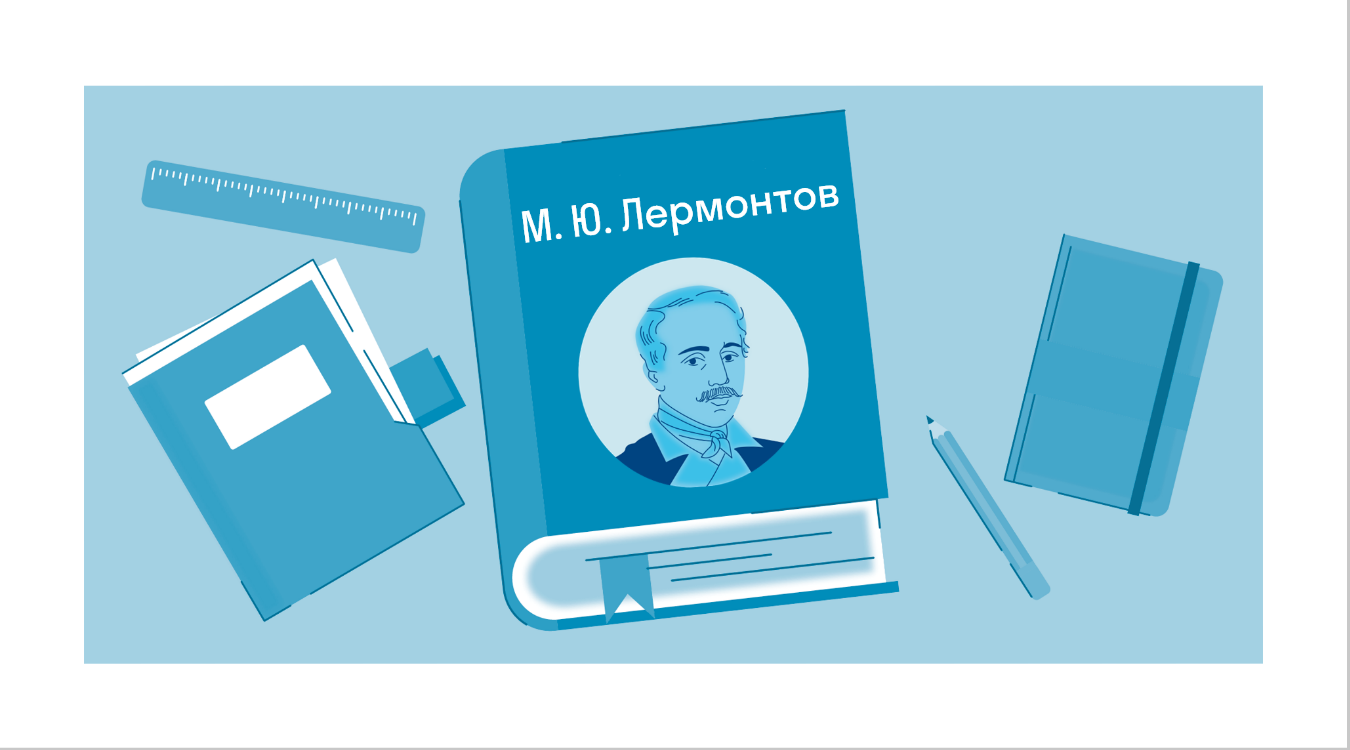 М. Ю. Лермонтов